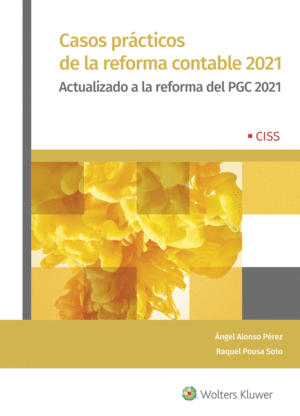 Casos prácticos de la reforma contable 2021

Actualizado a la reforma del PGC 2021

CISS

Ángel Alonso Pérez

Raquel Pousa Soto

Wolters Kluwer